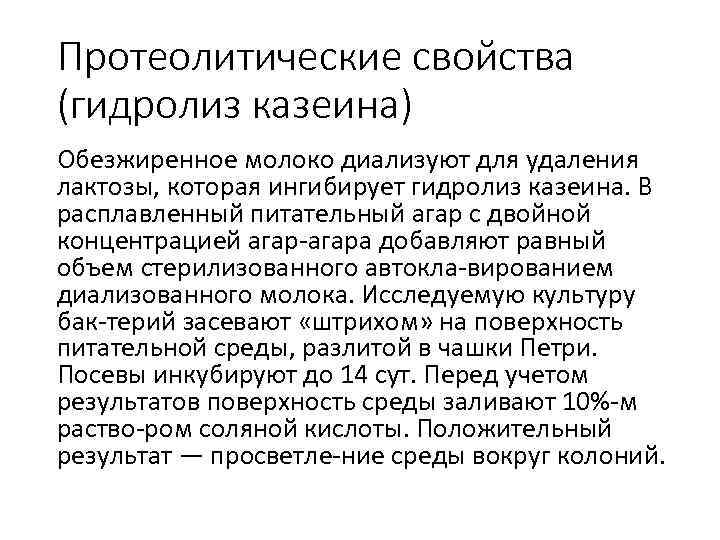 Протеолитические свойства (гидролиз казеина)

Обезжиренное молоко диализуют для удаления лактозы, которая ингибирует гидролиз казеина. В расплавленный питательный агар с двойной концентрацией агар-агара добавляют равный объем стерилизованного автокла-вированием диализованного молока. Исследуемую культуру бак-терий засевают «штрихом» на поверхность питательной среды, разлитой в чашки Петри. Посевы инкубируют до 14 сут. Перед учетом результатов поверхность среды заливают 10%-м раство-ром соляной кислоты. Положительный результат — просветле-ние среды вокруг колоний.